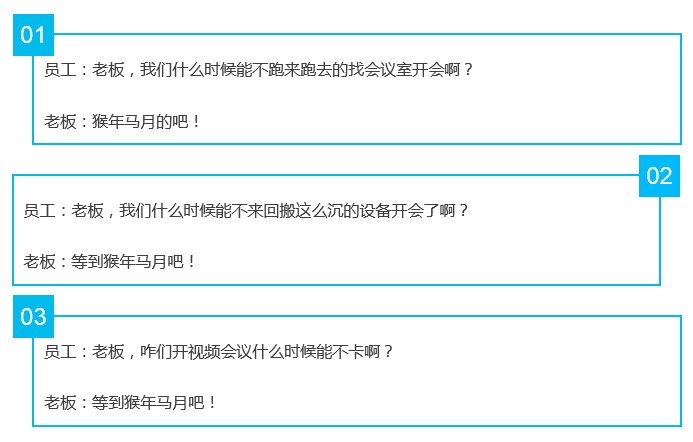 01

员工：老板，我们什么时候能不跑来跑去的找会议室开会啊？

老板：猴年马月的吧！

02

员工：老板，我们什么时候能不来回搬这么沉的设备开会了啊？

老板：等到猴年马月吧！

03

员工：老板，咋们开视频会议什么时候能不卡啊？

老板：等到猴年马月吧！